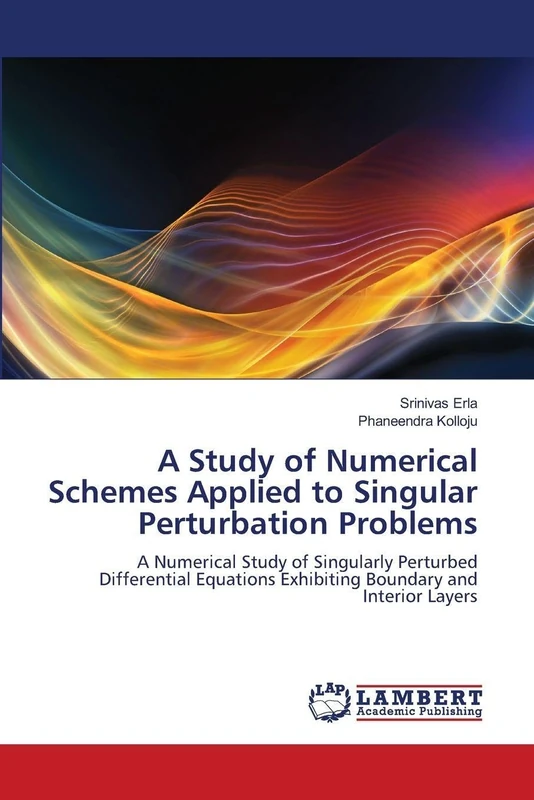 Srinivas Erla
Phaneendra Kolloju

A Study of Numerical Schemes Applied to Singular Perturbation Problems

A Numerical Study of Singularly Perturbed Differential Equations Exhibiting Boundary and Interior Layers

LAP LAMBERT Academic Publishing